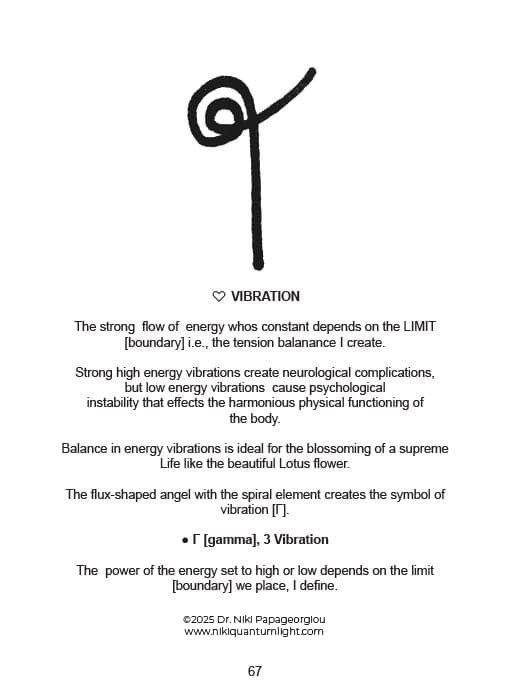 ♡ VIBRATION

The strong flow of energy whos constant depends on the LIMIT [boundary] i.e., the tension balanance I create.

Strong high energy vibrations create neurological complications, but low energy vibrations cause psychological instability that effects the harmonious physical functioning of the body.

Balance in energy vibrations is ideal for the blossoming of a supreme Life like the beautiful Lotus flower.

The flux-shaped angel with the spiral element creates the symbol of vibration [Γ].

• Γ [gamma], 3 Vibration

The power of the energy set to high or low depends on the limit [boundary] we place, I define.

©2025 Dr. Niki Papageorgiou
www.nikiquantumlight.com

67